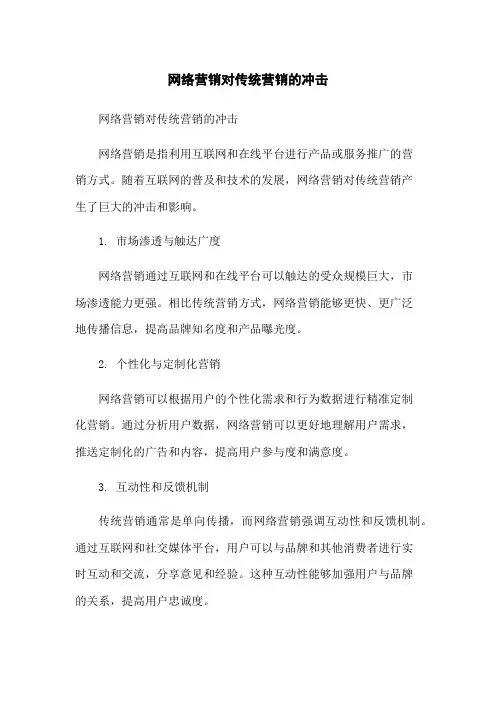 网络营销对传统营销的冲击

网络营销对传统营销的冲击

网络营销是指利用互联网和在线平台进行产品或服务推广的营销方式。随着互联网的普及和技术的发展，网络营销对传统营销产生了巨大的冲击和影响。

1. 市场渗透与触达广度

网络营销通过互联网和在线平台可以触达的受众规模巨大，市场渗透能力更强。相比传统营销方式，网络营销能够更快、更广泛地传播信息，提高品牌知名度和产品曝光度。

2. 个性化与定制化营销

网络营销可以根据用户的个性化需求和行为数据进行精准定制化营销。通过分析用户数据，网络营销可以更好地理解用户需求，推送定制化的广告和内容，提高用户参与度和满意度。

3. 互动性和反馈机制

传统营销通常是单向传播，而网络营销强调互动性和反馈机制。通过互联网和社交媒体平台，用户可以与品牌和其他消费者进行实时互动和交流，分享意见和经验。这种互动性能够加强用户与品牌的关系，提高用户忠诚度。